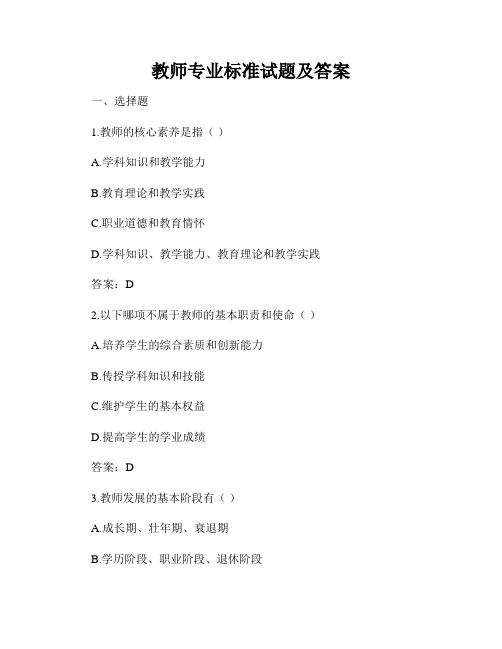 教师专业标准试题及答案

一、选择题

1.教师的核心素养是指（ ）

A.学科知识和教学能力

B.教育理论和教学实践

C.职业道德和教育情怀

D.学科知识、教学能力、教育理论和教学实践

答案：D

2.以下哪项不属于教师的基本职责和使命（ ）

A.培养学生的综合素质和创新能力

B.传授学科知识和技能

C.维护学生的基本权益

D.提高学生的学业成绩

答案：D

3.教师发展的基本阶段有（ ）

A.成长期、壮年期、衰退期

B.学历阶段、职业阶段、退休阶段